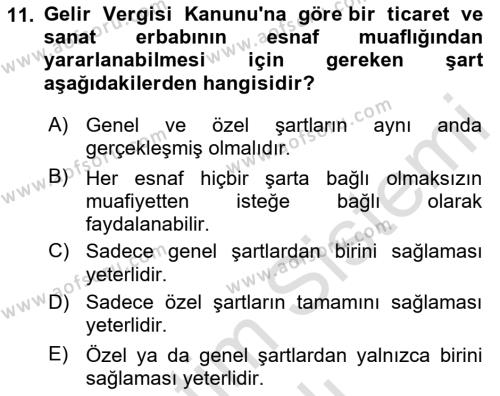 11. Gelir Vergisi Kanunu'na göre bir ticaret ve sanat erbabının esnaf muaflığından yararlanabilmesi için gereken şart aşağıdakilerden hangisidir?

A) Genel ve özel şartların aynı anda gerçekleşmiş olmalıdır.
B) Her esnaf hiçbir şarta bağlı olmaksızın muafiyetten isteğe bağlı olarak faydalanabilir.
C) Sadece genel şartlardan birini sağlaması yeterlidir.
D) Sadece özel şartların tamamını sağlaması yeterlidir.
E) Özel ya da genel şartlardan yalnızca birini sağlaması yeterlidir.

www.aofsoru.com